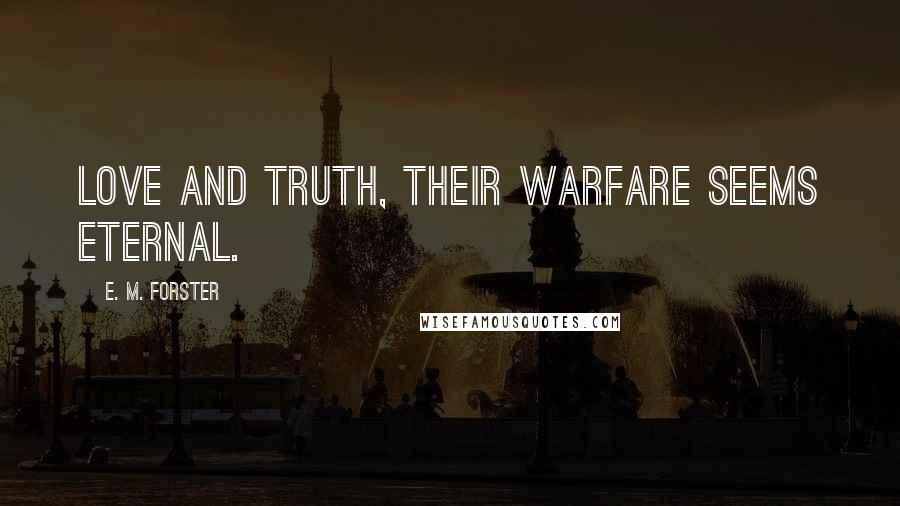 LOVE AND TRUTH, THEIR WARFARE SEEMS ETERNAL.

E. M. FORSTER

WISEFAMOUSQUOTES.COM